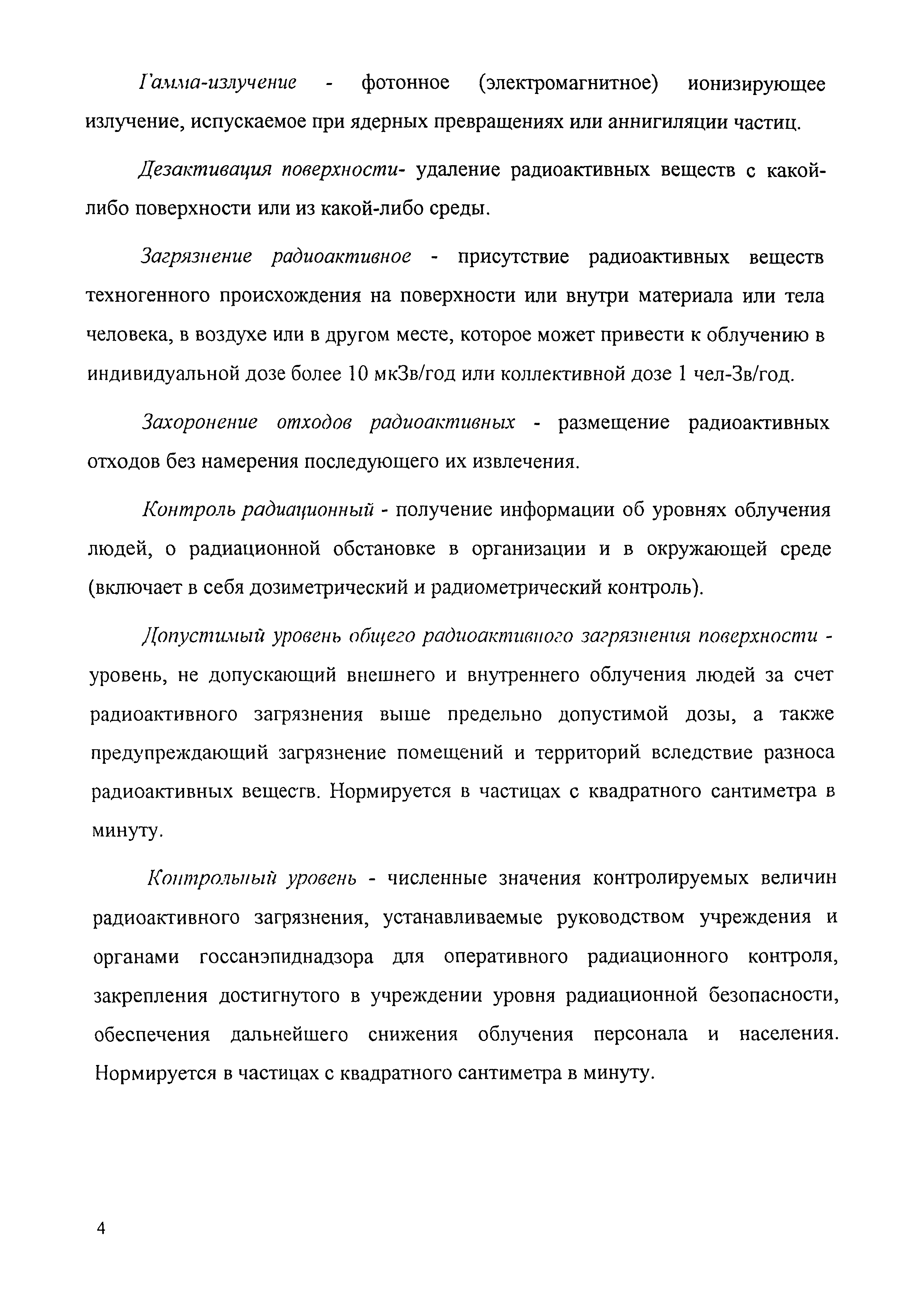 Гамма-излучение - фотонное (электромагнитное) ионизирующее излучение, испускаемое при ядерных превращениях или аннигиляции частиц.

Дезактивация поверхности- удаление радиоактивных веществ с какой-либо поверхности или из какой-либо среды.

Загрязнение радиоактивное - присутствие радиоактивных веществ техногенного происхождения на поверхности или внутри материала или тела человека, в воздухе или в другом месте, которое может привести к облучению в индивидуальной дозе более 10 мкЗв/год или коллективной дозе 1 чел-Зв/год.

Захоронение отходов радиоактивных - размещение радиоактивных отходов без намерения последующего их извлечения.

Контроль радиационный - получение информации об уровнях облучения людей, о радиационной обстановке в организации и в окружающей среде (включает в себя дозиметрический и радиометрический контроль).

Допустимый уровень общего радиоактивного загрязнения поверхности - уровень, не допускающий внешнего и внутреннего облучения людей за счет радиоактивного загрязнения выше предельно допустимой дозы, а также предупреждающий загрязнение помещений и территорий вследствие разноса радиоактивных веществ. Нормируется в частицах с квадратного сантиметра в минуту.

Контрольный уровень - численные значения контролируемых величин радиоактивного загрязнения, устанавливаемые руководством учреждения и органами госсанэпиднадзора для оперативного радиационного контроля, закрепления достигнутого в учреждении уровня радиационной безопасности, обеспечения дальнейшего снижения облучения персонала и населения. Нормируется в частицах с квадратного сантиметра в минуту.

4